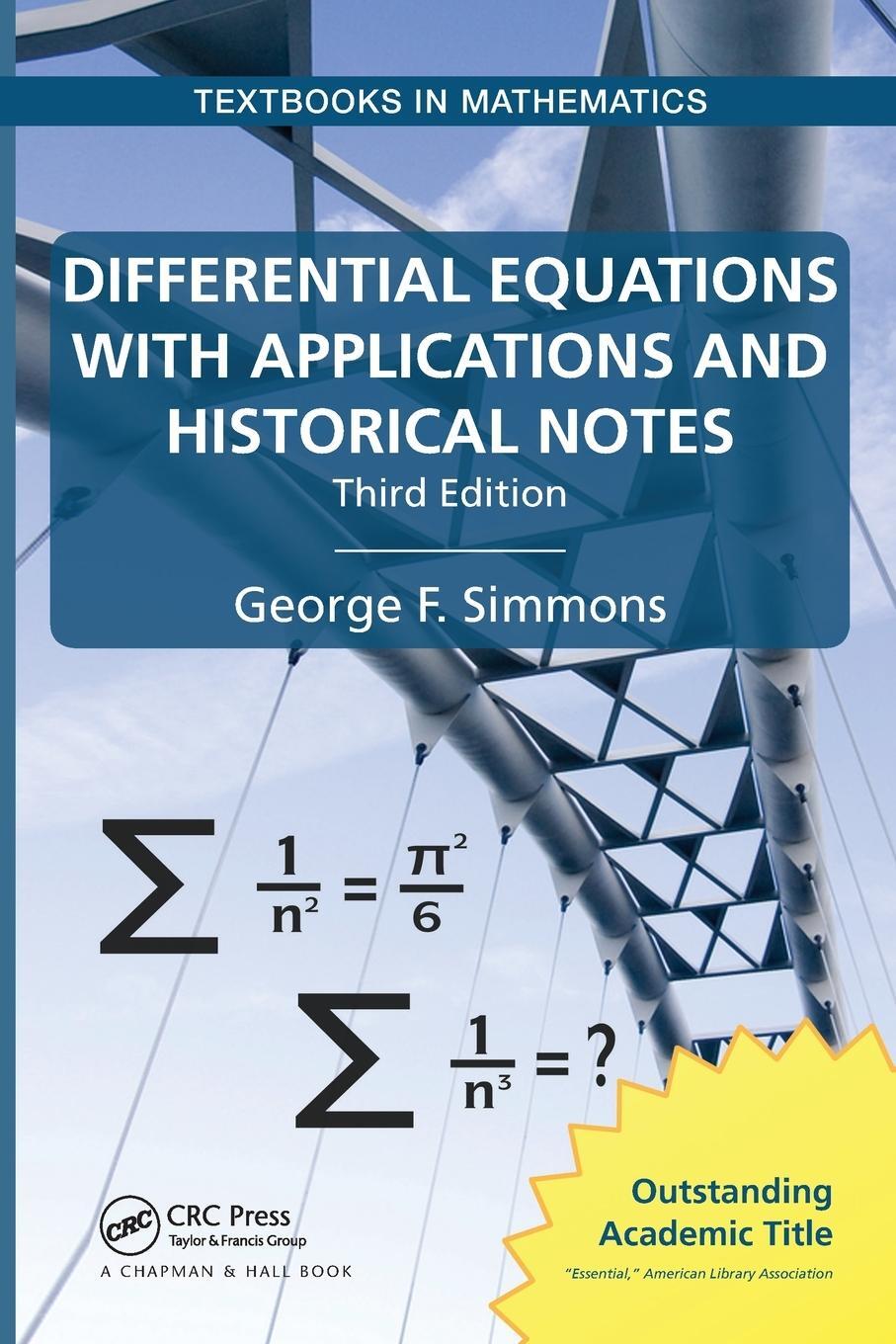 TEXTBOOKS IN MATHEMATICS

DIFFERENTIAL EQUATIONS WITH APPLICATIONS AND HISTORICAL NOTES

Third Edition

George F. Simmons

$\sum \frac{1}{n^2} = \frac{\pi^2}{6}$

$\sum \frac{1}{n^3} = ?$

CRC

CRC Press
Taylor & Francis Group

A CHAPMAN & HALL BOOK

Outstanding Academic Title

"Essential," American Library Association